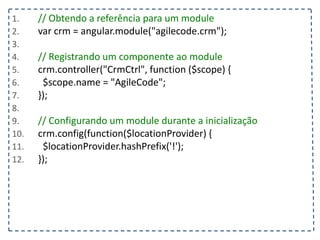 1. // Obtendo a referência para um module
2. var crm = angular.module("agilecode.crm");
3.
4. // Registrando um componente ao module
5. crm.controller("CrmCtrl", function ($scope) {
6. $scope.name = "AgileCode";
7. });
8.
9. // Configurando um module durante a inicialização
10. crm.config(function($locationProvider) {
11. $locationProvider.hashPrefix('!');
12. });